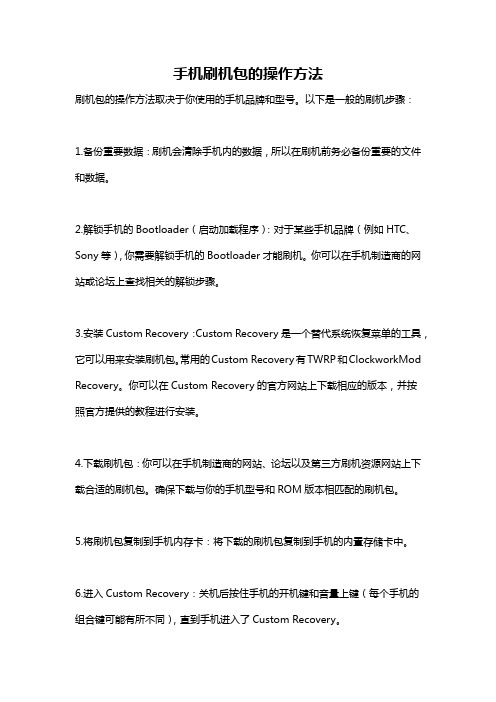 手机刷机包的操作方法

刷机包的操作方法取决于你使用的手机品牌和型号。以下是一般的刷机步骤：

1.备份重要数据：刷机会清除手机内的数据，所以在刷机前务必备份重要的文件和数据。

2.解锁手机的 Bootloader（启动加载程序）：对于某些手机品牌（例如 HTC、Sony 等），你需要解锁手机的 Bootloader 才能刷机。你可以在手机制造商的网站或论坛上查找相关的解锁步骤。

3.安装 Custom Recovery：Custom Recovery 是一个替代系统恢复菜单的工具，它可以用来安装刷机包。常用的 Custom Recovery 有 TWRP 和 ClockworkMod Recovery。你可以在 Custom Recovery 的官方网站上下载相应的版本，并按照官方提供的教程进行安装。

4.下载刷机包：你可以在手机制造商的网站、论坛以及第三方刷机资源网站上下载合适的刷机包。确保下载与你的手机型号和 ROM 版本相匹配的刷机包。

5.将刷机包复制到手机内存卡：将下载的刷机包复制到手机的内置存储卡中。

6.进入 Custom Recovery：关机后按住手机的开机键和音量上键（每个手机的组合键可能有所不同），直到手机进入了 Custom Recovery。